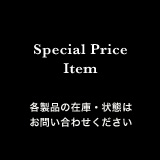 Special Price
Item

各製品の在庫・状態は
お問い合わせください